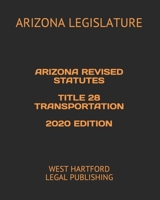 ARIZONA LEGISLATURE

ARIZONA REVISED STATUTES

TITLE 28 TRANSPORTATION

2020 EDITION

WEST HARTFORD LEGAL PUBLISHING